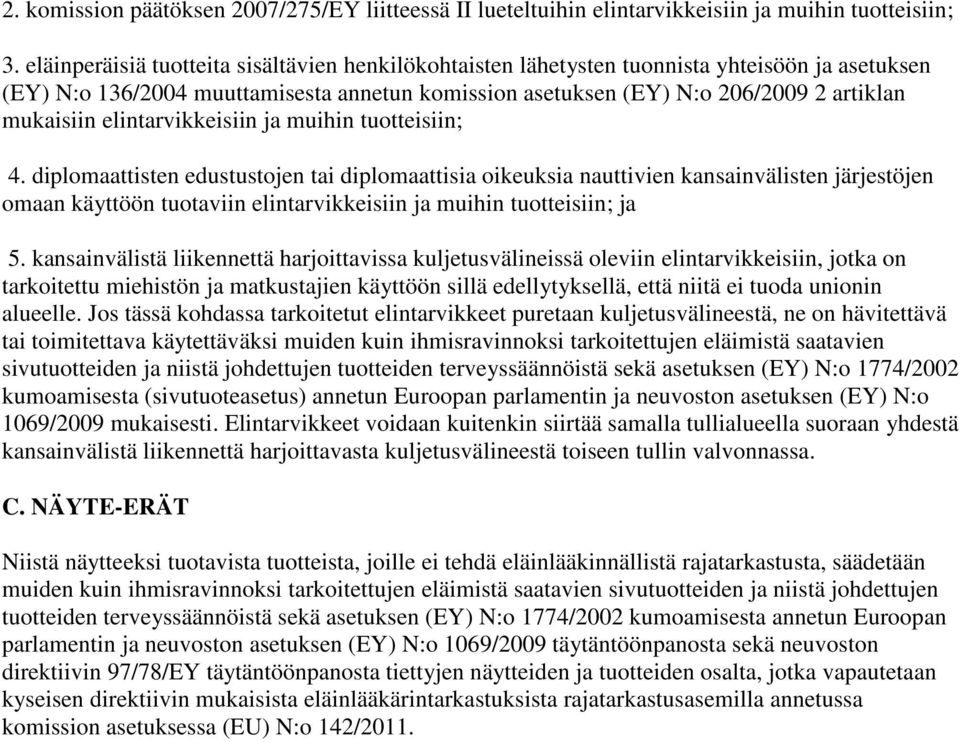 2. komission päätöksen 2007/275/EY liitteessä II lueteltuihin elintarvikkeisiin ja muihin tuotteisiin;

3. eläinperäisiä tuotteita sisältävien henkilökohtaisten lähetysten tuonnista yhteisöön ja asetuksen (EY) N:o 136/2004 muuttamisesta annetun komission asetuksen (EY) N:o 206/2009 2 artiklan mukaisiin elintarvikkeisiin ja muihin tuotteisiin;

4. diplomaattisten edustustojen tai diplomaattisia oikeuksia nauttivien kansainvälisten järjestöjen omaan käyttöön tuotaviin elintarvikkeisiin ja muihin tuotteisiin; ja

5. kansainvälistä liikennettä harjoittavissa kuljetusvälineissä oleviin elintarvikkeisiin, jotka on tarkoitettu miehistön ja matkustajien käyttöön sillä edellytyksellä, että niitä ei tuoda unionin alueelle. Jos tässä kohdassa tarkoitetut elintarvikkeet puretaan kuljetusvälineestä, ne on hävitettävä tai toimitettava käytettäväksi muiden kuin ihmisravinnoksi tarkoitettujen eläimistä saatavien sivutuotteiden ja niistä johdettujen tuotteiden terveyssäännöistä sekä asetuksen (EY) N:o 1774/2002 kumoamisesta (sivutuoteasetus) annetun Euroopan parlamentin ja neuvoston asetuksen (EY) N:o 1069/2009 mukaisesti. Elintarvikkeet voidaan kuitenkin siirtää samalla tullialueella suoraan yhdestä kansainvälistä liikennettä harjoittavasta kuljetusvälineestä toiseen tullin valvonnassa.

C. NÄYTE-ERÄT

Niistä näytteeksi tuotavista tuotteista, joille ei tehdä eläinlääkinnällistä rajatarkastusta, säädetään muiden kuin ihmisravinnoksi tarkoitettujen eläimistä saatavien sivutuotteiden ja niistä johdettujen tuotteiden terveyssäännöistä sekä asetuksen (EY) N:o 1774/2002 kumoamisesta annetun Euroopan parlamentin ja neuvoston asetuksen (EY) N:o 1069/2009 täytäntöönpanosta sekä neuvoston direktiivin 97/78/EY täytäntöönpanosta tiettyjen näytteiden ja tuotteiden osalta, jotka vapautetaan kyseisen direktiivin mukaisista eläinlääkärintarkastuksista rajatarkastusasemilla annetussa komission asetuksessa (EU) N:o 142/2011.